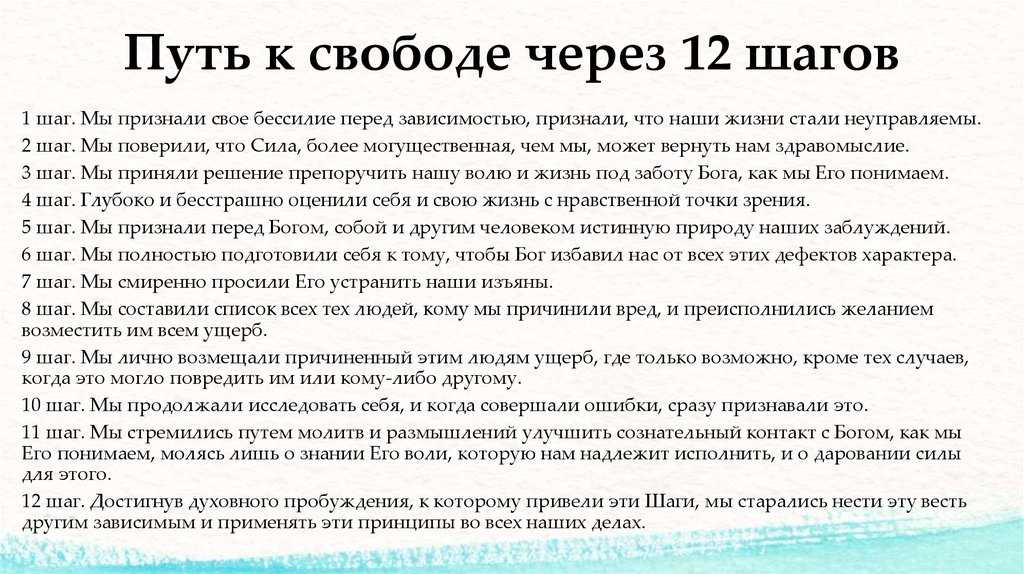 Путь к свободе через 12 шагов

1 шаг. Мы признали свое бессилие перед зависимостью, признали, что наши жизни стали неуправляемы.

2 шаг. Мы поверили, что Сила, более могущественная, чем мы, может вернуть нам здравомыслие.

3 шаг. Мы приняли решение препоручить нашу волю и жизнь под заботу Бога, как мы Его понимаем.

4 шаг. Глубоко и бесстрашно оценили себя и свою жизнь с нравственной точки зрения.

5 шаг. Мы признали перед Богом, собой и другим человеком истинную природу наших заблуждений.

6 шаг. Мы полностью подготовили себя к тому, чтобы Бог избавил нас от всех этих дефектов характера.

7 шаг. Мы смиренно просили Его устранить наши изъяны.

8 шаг. Мы составили список всех тех людей, кому мы причинили вред, и преисполнились желанием возместить им всем ущерб.

9 шаг. Мы лично возмещали причиненный этим людям ущерб, где только возможно, кроме тех случаев, когда это могло повредить им или кому-либо другому.

10 шаг. Мы продолжали исследовать себя, и когда совершали ошибки, сразу признавали это.

11 шаг. Мы стремились путем молитв и размышлений улучшить сознательный контакт с Богом, как мы Его понимаем, молясь лишь о знании Его воли, которую нам надлежит исполнить, и о даровании силы для этого.

12 шаг. Достигнув духовного пробуждения, к которому привели эти Шаги, мы старались нести эту весть другим зависимым и применять эти принципы во всех наших делах.